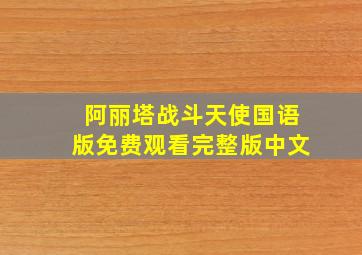 阿丽塔战斗天使国语版免费观看完整版中文